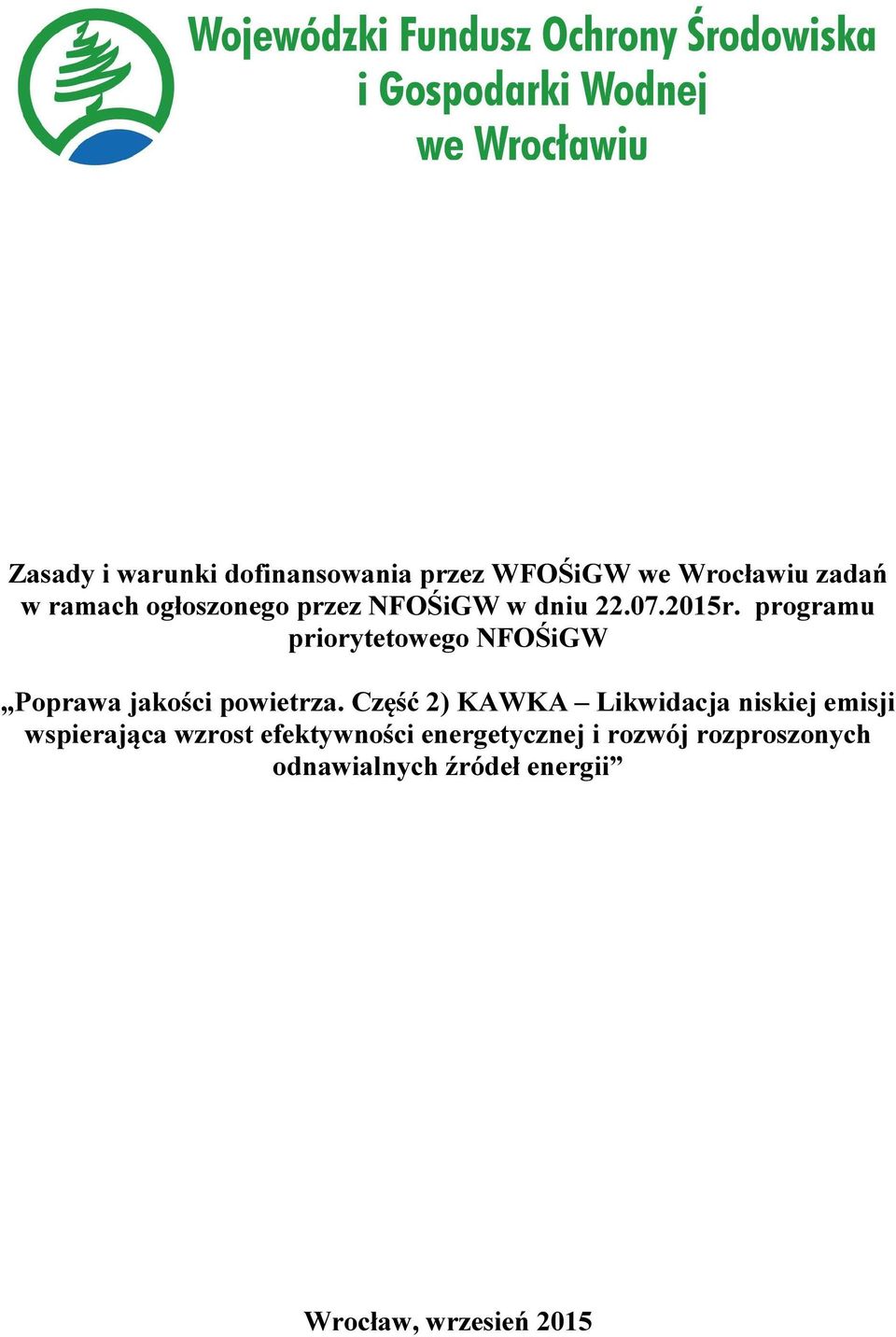 Wojewódzki Fundusz Ochrony Środowiska i Gospodarki Wodnej we Wrocławiu

Zasady i warunki dofinansowania przez WFOŚiGW we Wrocławiu zadań w ramach ogłoszonego przez NFOŚiGW w dniu 22.07.2015r. programu priorytetowego NFOŚiGW

„Poprawa jakości powietrza. Część 2) KAWKA – Likwidacja niskiej emisji wspierająca wzrost efektywności energetycznej i rozwój rozproszonych odnawialnych źródeł energii”

Wrocław, wrzesień 2015